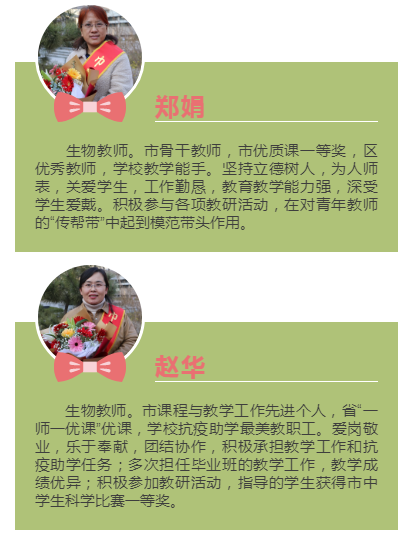 郑娟

生物教师。市骨干教师，市优质课一等奖，区优秀教师，学校教学能手。坚持立德树人，为人师表，关爱学生，工作勤恳，教育教学能力强，深受学生爱戴。积极参与各项教研活动，在对青年教师的“传帮带”中起到模范带头作用。

赵华

生物教师。市课程与教学工作先进个人，省“一师一优课”优课，学校抗疫助学最美教职工。爱岗敬业，乐于奉献，团结协作，积极承担教学工作和抗疫助学任务；多次担任毕业班的教学工作，教学成绩优异；积极参加教研活动，指导的学生获得市中学生科学比赛一等奖。